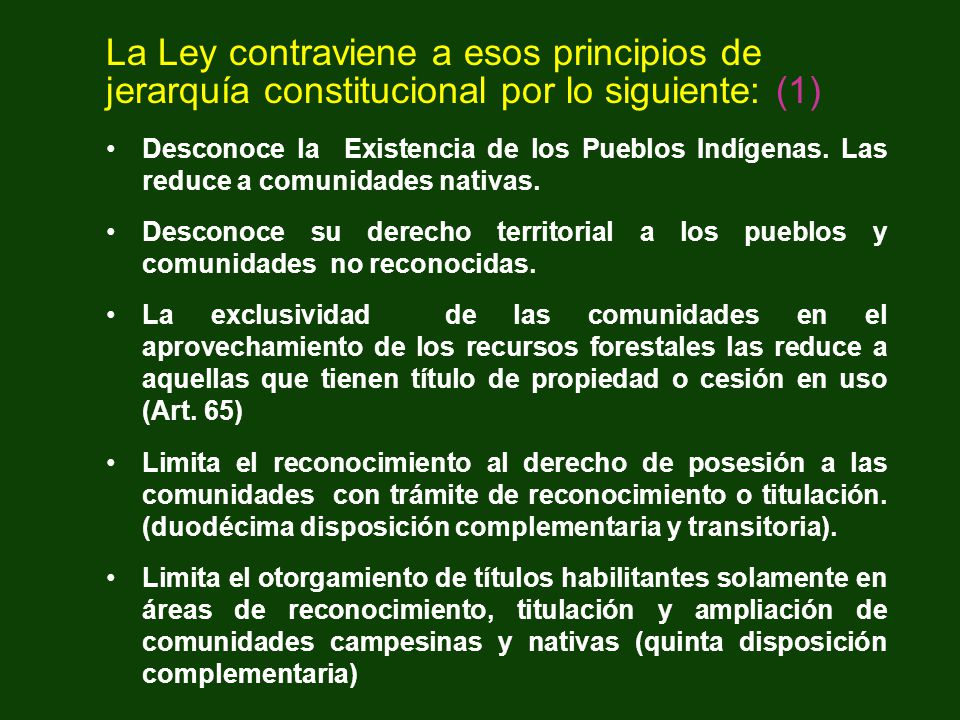 La Ley contraviene a esos principios de jerarquía constitucional por lo siguiente: (1)

• Desconoce la Existencia de los Pueblos Indígenas. Las reduce a comunidades nativas.

• Desconoce su derecho territorial a los pueblos y comunidades no reconocidas.

• La exclusividad de las comunidades en el aprovechamiento de los recursos forestales las reduce a aquellas que tienen título de propiedad o cesión en uso (Art. 65)

• Limita el reconocimiento al derecho de posesión a las comunidades con trámite de reconocimiento o titulación. (duodécima disposición complementaria y transitoria).

• Limita el otorgamiento de títulos habilitantes solamente en áreas de reconocimiento, titulación y ampliación de comunidades campesinas y nativas (quinta disposición complementaria)